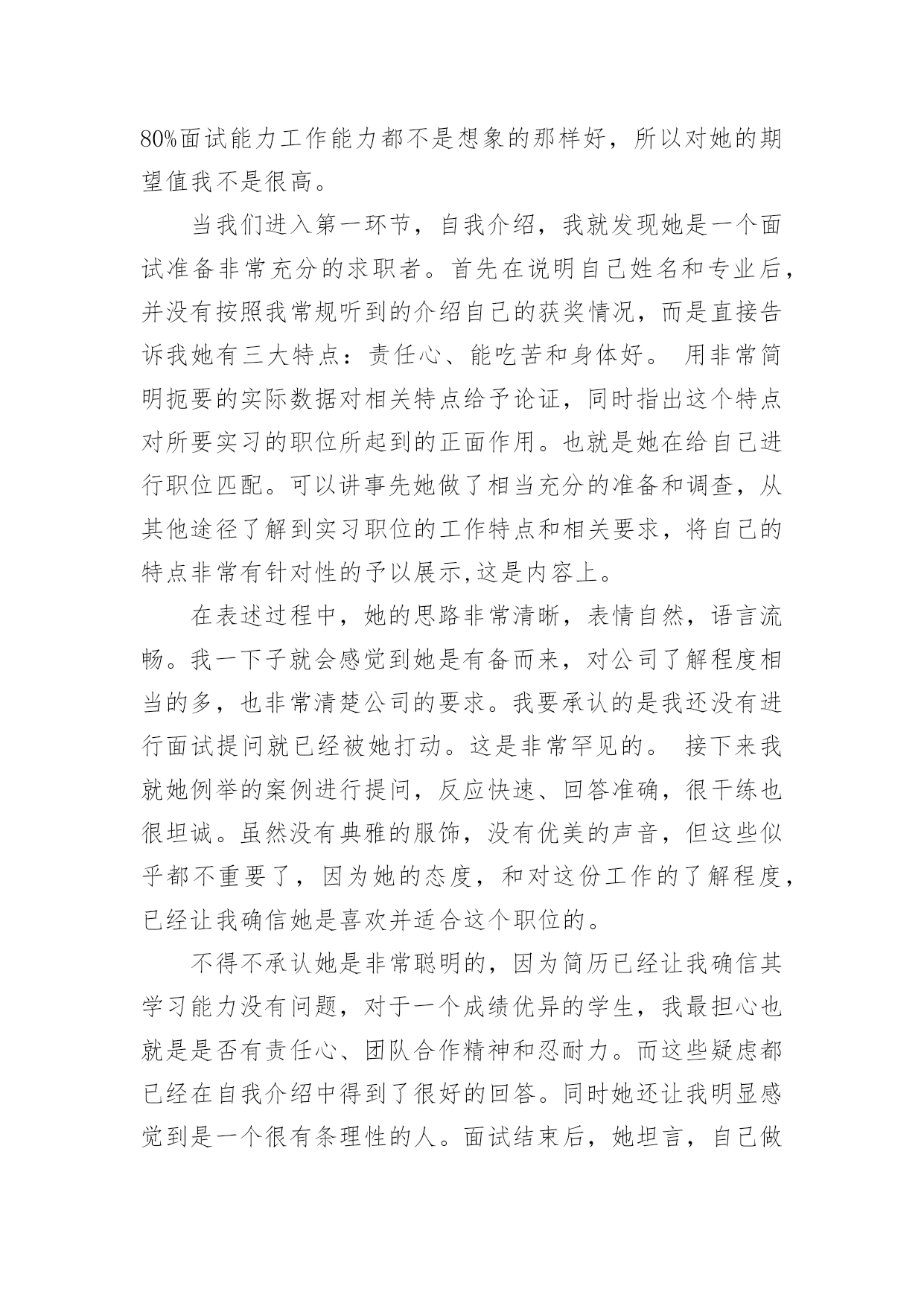 80%面试能力工作能力都不是想象的那样好，所以对她的期望值我不是很高。

当我们进入第一环节，自我介绍，我就发现她是一个面试准备非常充分的求职者。首先在说明自己姓名和专业后，并没有按照我常规听到的介绍自己的获奖情况，而是直接告诉我她有三大特点：责任心、能吃苦和身体好。 用非常简明扼要的实际数据对相关特点给予论证，同时指出这个特点对所要实习的职位所起到的正面作用。也就是她在给自己进行职位匹配。可以讲事先她做了相当充分的准备和调查，从其他途径了解到实习职位的工作特点和相关要求，将自己的特点非常有针对性的予以展示,这是内容上。

在表述过程中，她的思路非常清晰，表情自然，语言流畅。我一下子就会感觉到她是有备而来，对公司了解程度相当的多，也非常清楚公司的要求。我要承认的是我还没有进行面试提问就已经被她打动。这是非常罕见的。 接下来我就她例举的案例进行提问，反应快速、回答准确，很干练也很坦诚。虽然没有典雅的服饰，没有优美的声音，但这些似乎都不重要了，因为她的态度，和对这份工作的了解程度，已经让我确信她是喜欢并适合这个职位的。

不得不承认她是非常聪明的，因为简历已经让我确信其学习能力没有问题，对于一个成绩优异的学生，我最担心也就是是否有责任心、团队合作精神和忍耐力。而这些疑虑都已经在自我介绍中得到了很好的回答。同时她还让我明显感觉到是一个很有条理性的人。面试结束后，她坦言，自己做